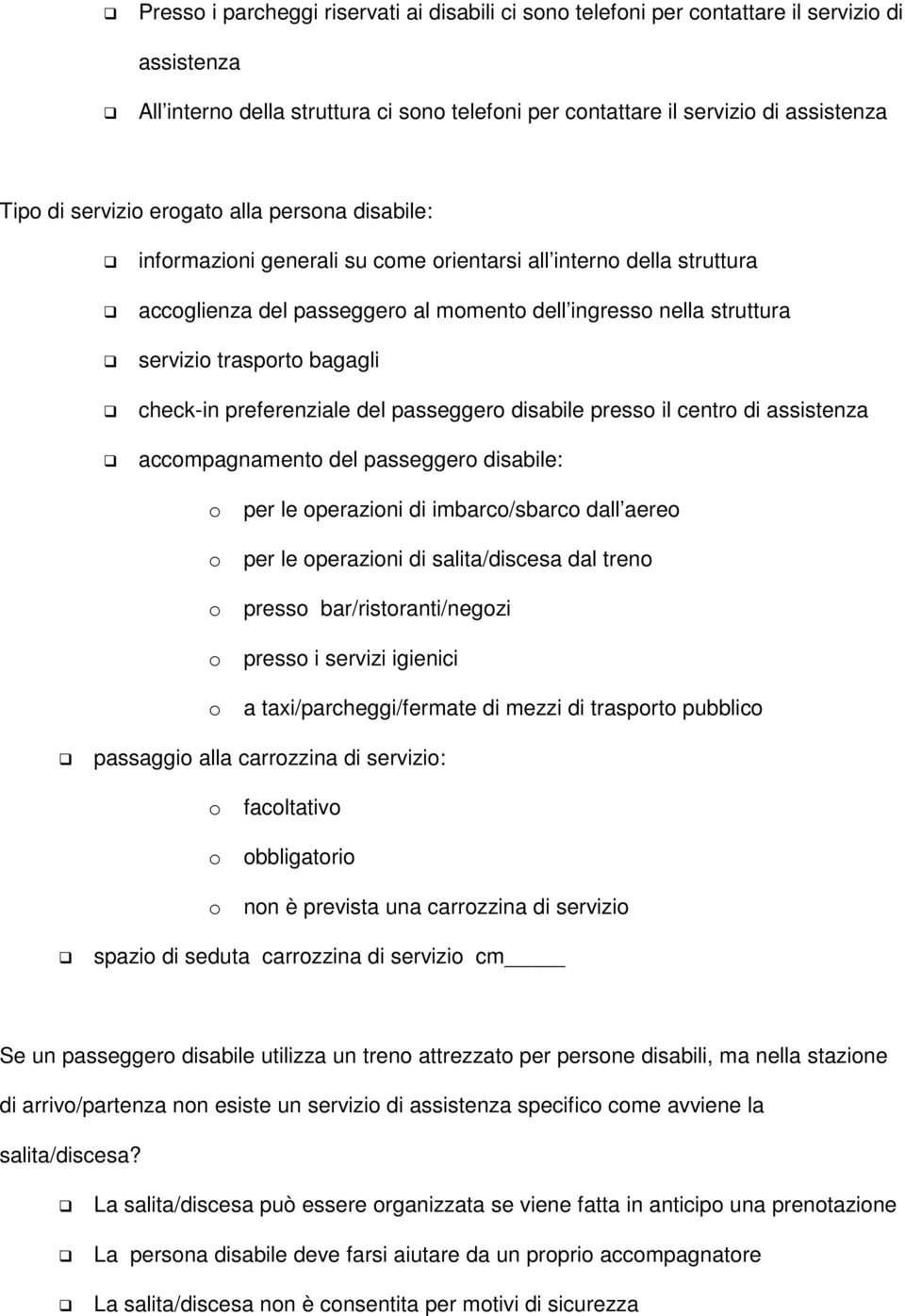 ❑ Presso i parcheggi riservati ai disabili ci sono telefoni per contattare il servizio di assistenza

❑ All interno della struttura ci sono telefoni per contattare il servizio di assistenza

Tipo di servizio erogato alla persona disabile:

❑ informazioni generali su come orientarsi all interno della struttura

❑ accoglienza del passeggero al momento dell ingresso nella struttura

❑ servizio trasporto bagagli

❑ check-in preferenziale del passeggero disabile presso il centro di assistenza

❑ accompagnamento del passeggero disabile:

o per le operazioni di imbarco/sbarco dall aereo

o per le operazioni di salita/discesa dal treno

o presso bar/ristoranti/negozi

o presso i servizi igienici

o a taxi/parcheggi/fermate di mezzi di trasporto pubblico

❑ passaggio alla carrozzina di servizio:

o facoltativo

o obbligatorio

o non è prevista una carrozzina di servizio

❑ spazio di seduta carrozzina di servizio cm_____

Se un passeggero disabile utilizza un treno attrezzato per persone disabili, ma nella stazione di arrivo/partenza non esiste un servizio di assistenza specifico come avviene la salita/discesa?

❑ La salita/discesa può essere organizzata se viene fatta in anticipo una prenotazione

❑ La persona disabile deve farsi aiutare da un proprio accompagnatore

❑ La salita/discesa non è consentita per motivi di sicurezza